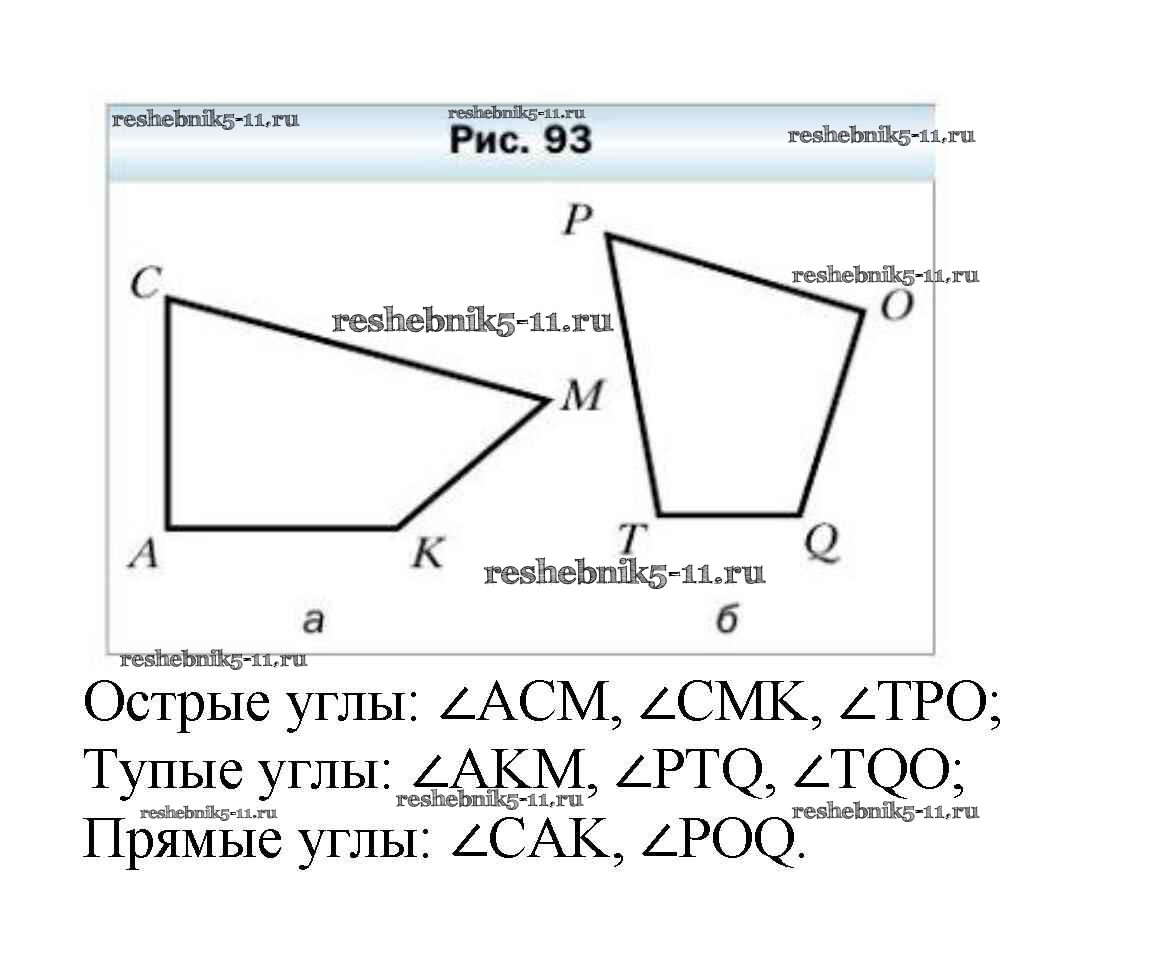 reshebnik5-11.ru reshebnik5-11.ru
Рис. 93
reshebnik5-11.ru

P
reshebnik5-11.ru
C O
reshebnik5-11.ru
M
A K T Q
reshebnik5-11.ru
а б
reshebnik5-11.ru

Острые углы: $\angle ACM$, $\angle CMK$, $\angle TPO$;

Тупые углы: $\angle AKM$, $\angle PTQ$, $\angle TQO$;

reshebnik5-11.ru reshebnik5-11.ru reshebnik5-11.ru

Прямые углы: $\angle CAK$, $\angle POQ$.